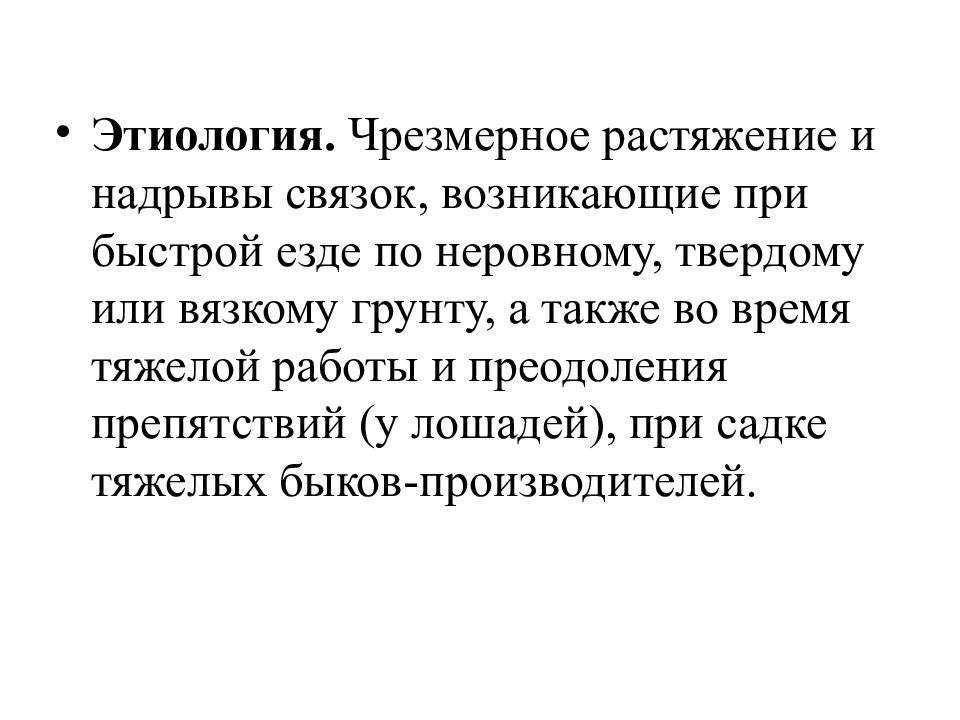 • Этиология. Чрезмерное растяжение и надрывы связок, возникающие при быстрой езде по неровному, твердому или вязкому грунту, а также во время тяжелой работы и преодоления препятствий (у лошадей), при садке тяжелых быков-производителей.